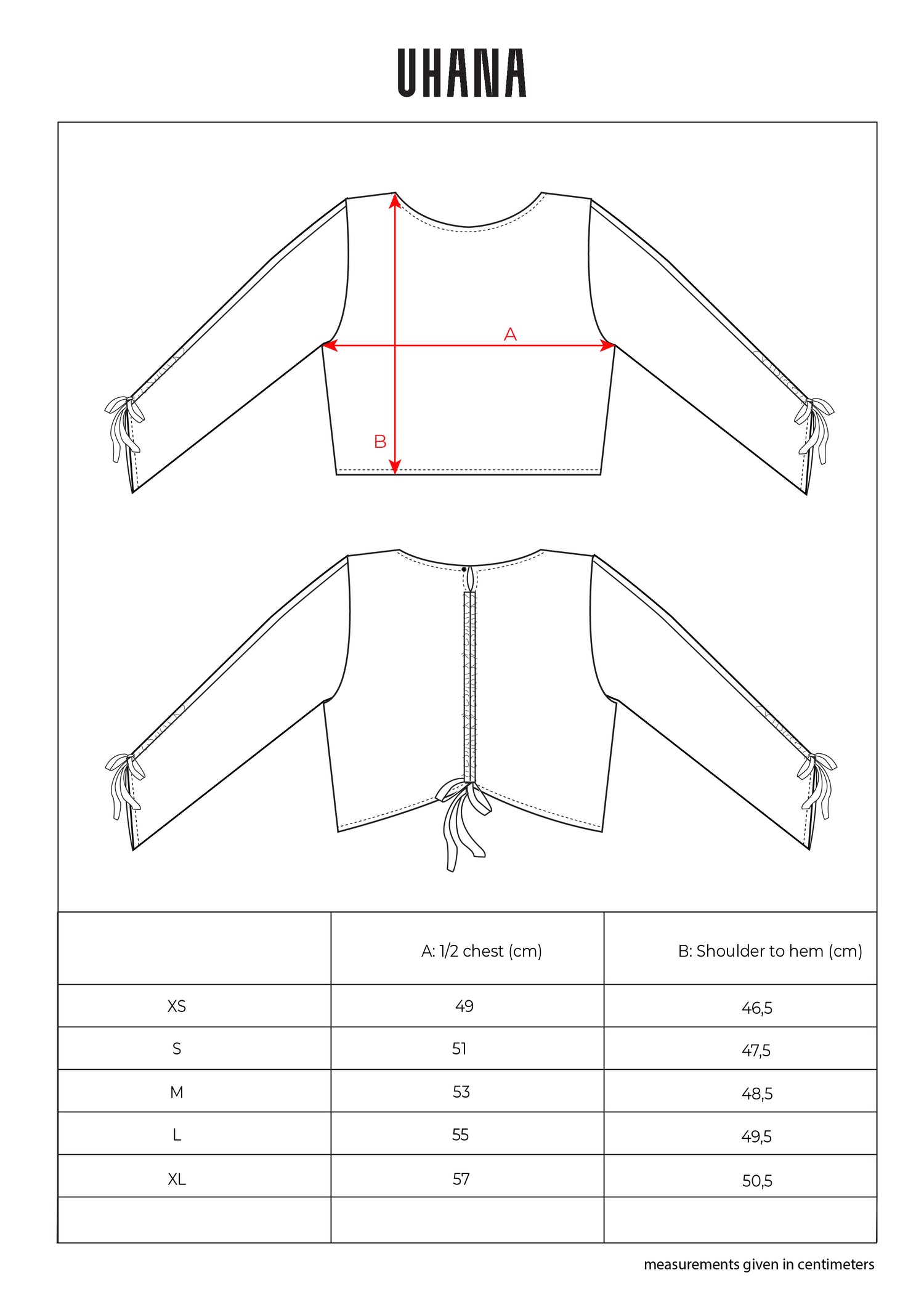 UHANA

A

B

| | A: 1/2 chest (cm) | B: Shoulder to hem (cm) |
|---|---|---|
| XS | 49 | 46,5 |
| S | 51 | 47,5 |
| M | 53 | 48,5 |
| L | 55 | 49,5 |
| XL | 57 | 50,5 |
| | | |

measurements given in centimeters